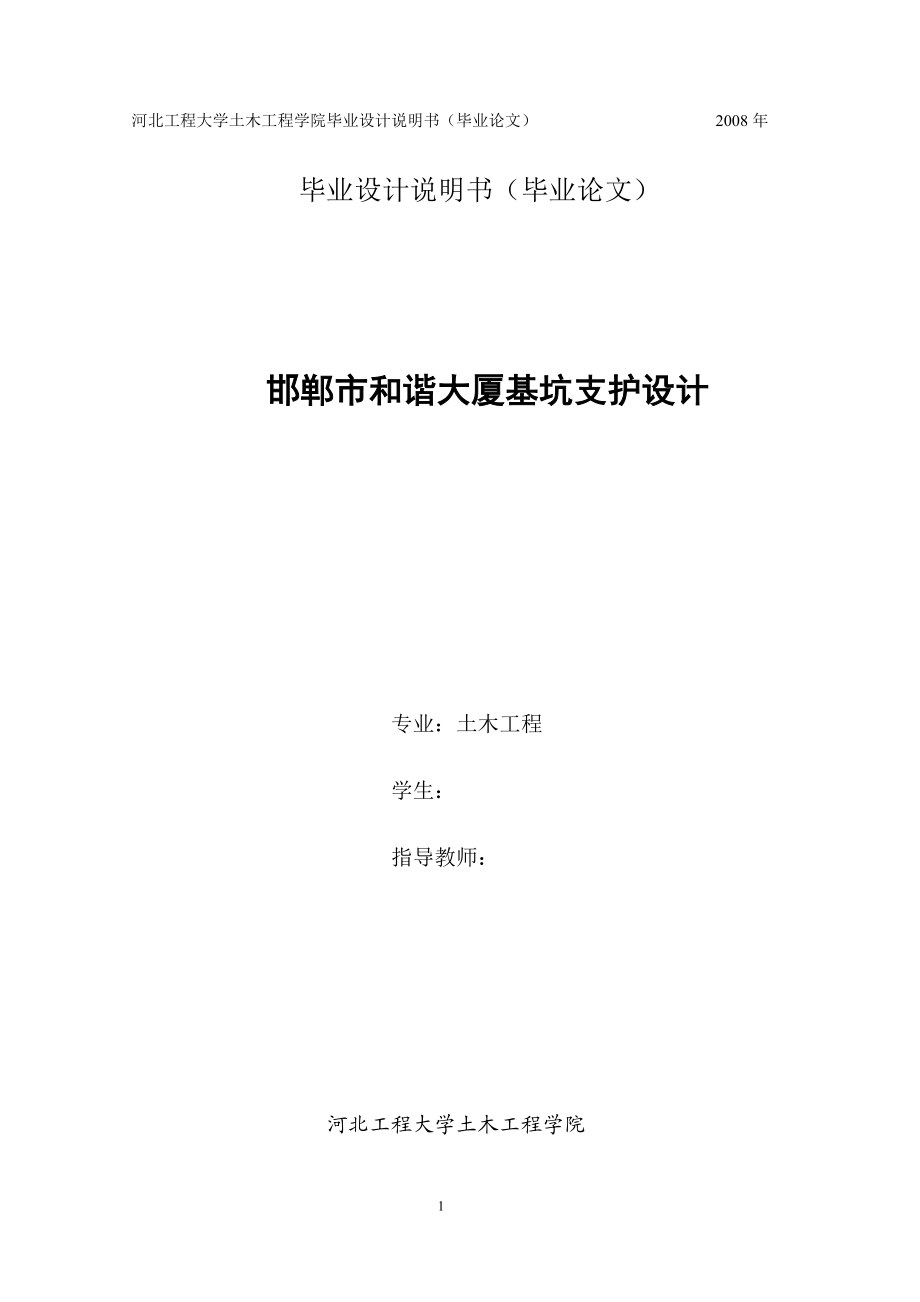 河北工程大学土木工程学院毕业设计说明书（毕业论文） 2008 年

毕业设计说明书（毕业论文）

邯郸市和谐大厦基坑支护设计

专业：土木工程

学生：

指导教师：

河北工程大学土木工程学院

1